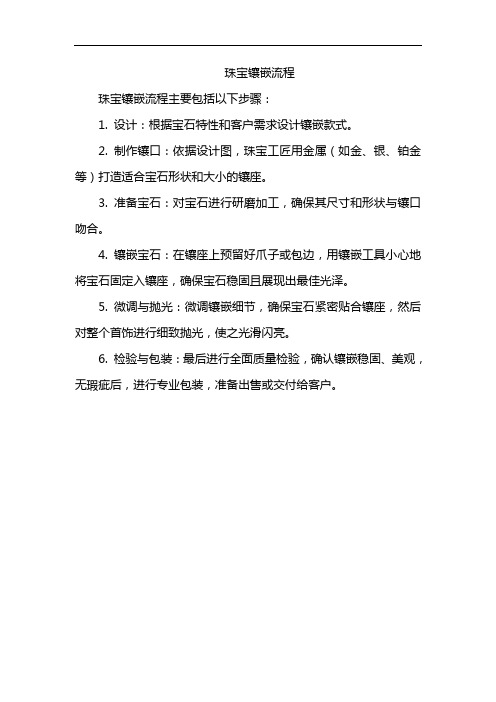 珠宝镶嵌流程

珠宝镶嵌流程主要包括以下步骤：

1. 设计：根据宝石特性和客户需求设计镶嵌款式。

2. 制作镶口：依据设计图，珠宝工匠用金属（如金、银、铂金等）打造适合宝石形状和大小的镶座。

3. 准备宝石：对宝石进行研磨加工，确保其尺寸和形状与镶口吻合。

4. 镶嵌宝石：在镶座上预留好爪子或包边，用镶嵌工具小心地将宝石固定入镶座，确保宝石稳固且展现出最佳光泽。

5. 微调与抛光：微调镶嵌细节，确保宝石紧密贴合镶座，然后对整个首饰进行细致抛光，使之光滑闪亮。

6. 检验与包装：最后进行全面质量检验，确认镶嵌稳固、美观，无瑕疵后，进行专业包装，准备出售或交付给客户。